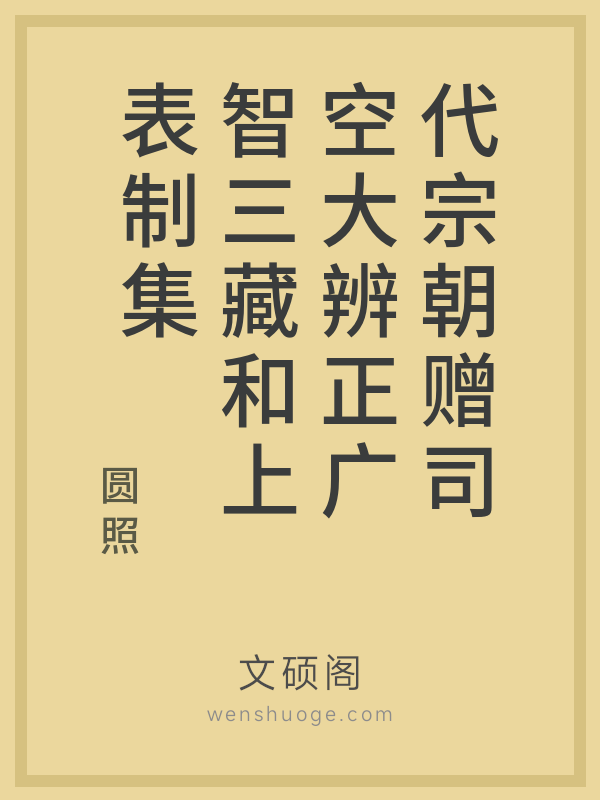 代宗朝赠司空大辨正广智三藏和上表制集

圆照

文硕阁
wenshuoge.com